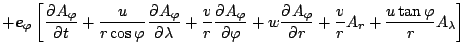 $+\boldsymbol{e}_\varphi \left[ \frac{\partial A_\varphi}{\partial t} + \frac{u}{r\cos\varphi}\frac{\partial A_\varphi}{\partial \lambda} + \frac{v}{r}\frac{\partial A_\varphi}{\partial \varphi} + w\frac{\partial A_\varphi}{\partial r} + \frac{v}{r}A_r + \frac{u\tan\varphi}{r}A_\lambda \right]$